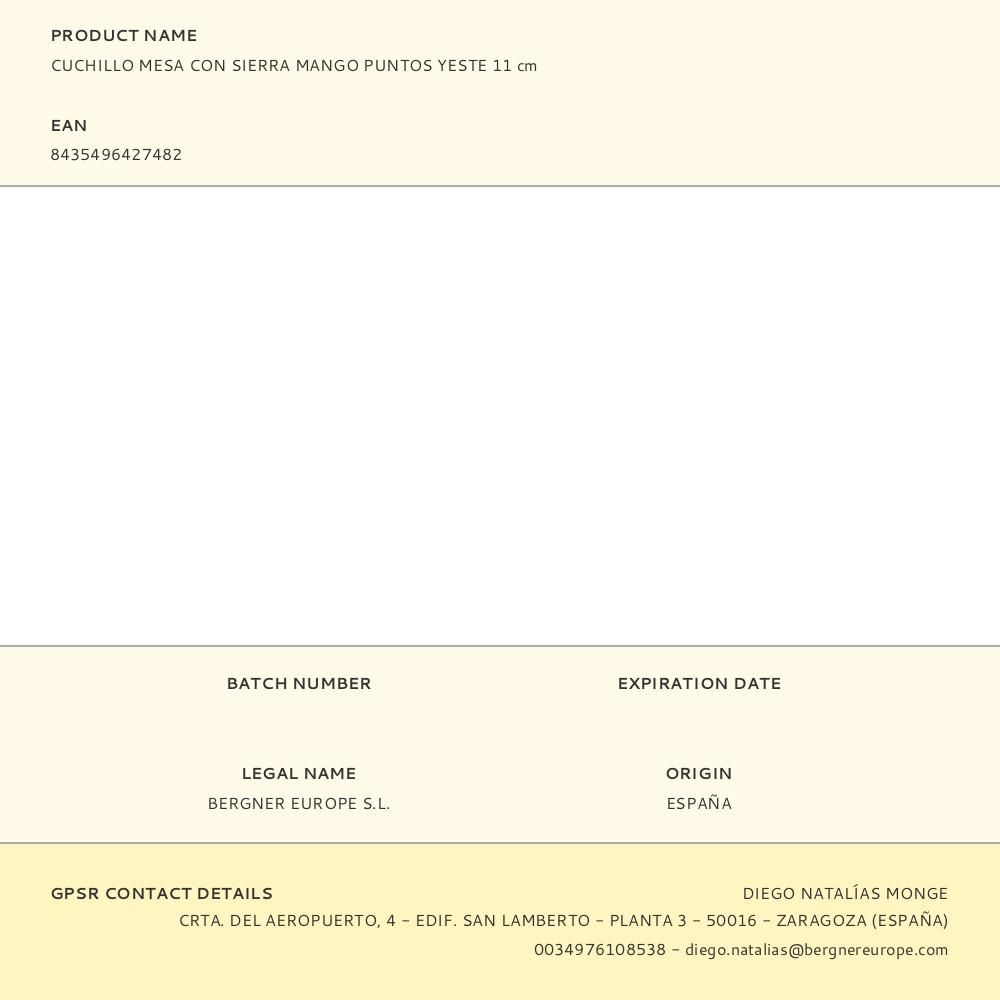 PRODUCT NAME
CUCHILLO MESA CON SIERRA MANGO PUNTOS YESTE 11 cm

EAN
8435496427482

BATCH NUMBER

EXPIRATION DATE

LEGAL NAME
BERGNER EUROPE S.L.

ORIGIN
ESPAÑA

GPSR CONTACT DETAILS

DIEGO NATALÍAS MONGE
CRTA. DEL AEROPUERTO, 4 - EDIF. SAN LAMBERTO - PLANTA 3 - 50016 - ZARAGOZA (ESPAÑA)
0034976108538 - diego.natalias@bergnereurope.com